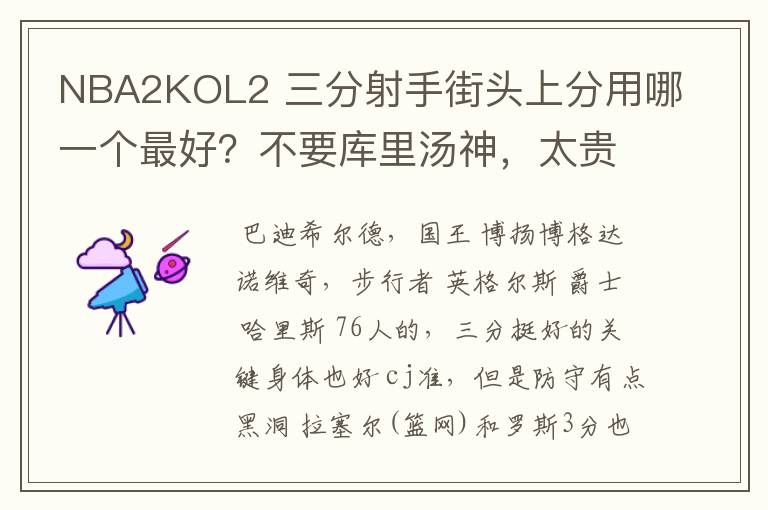 NBA2KOL2 三分射手街头上分用哪一个最好？不要库里汤神，太贵

巴迪希尔德，国王 博扬博格达诺维奇，步行者 英格尔斯 爵士 哈里斯 76人的，三分挺好的关键身体也好 cj准，但是防守有点黑洞 拉塞尔（篮网）和罗斯3分也